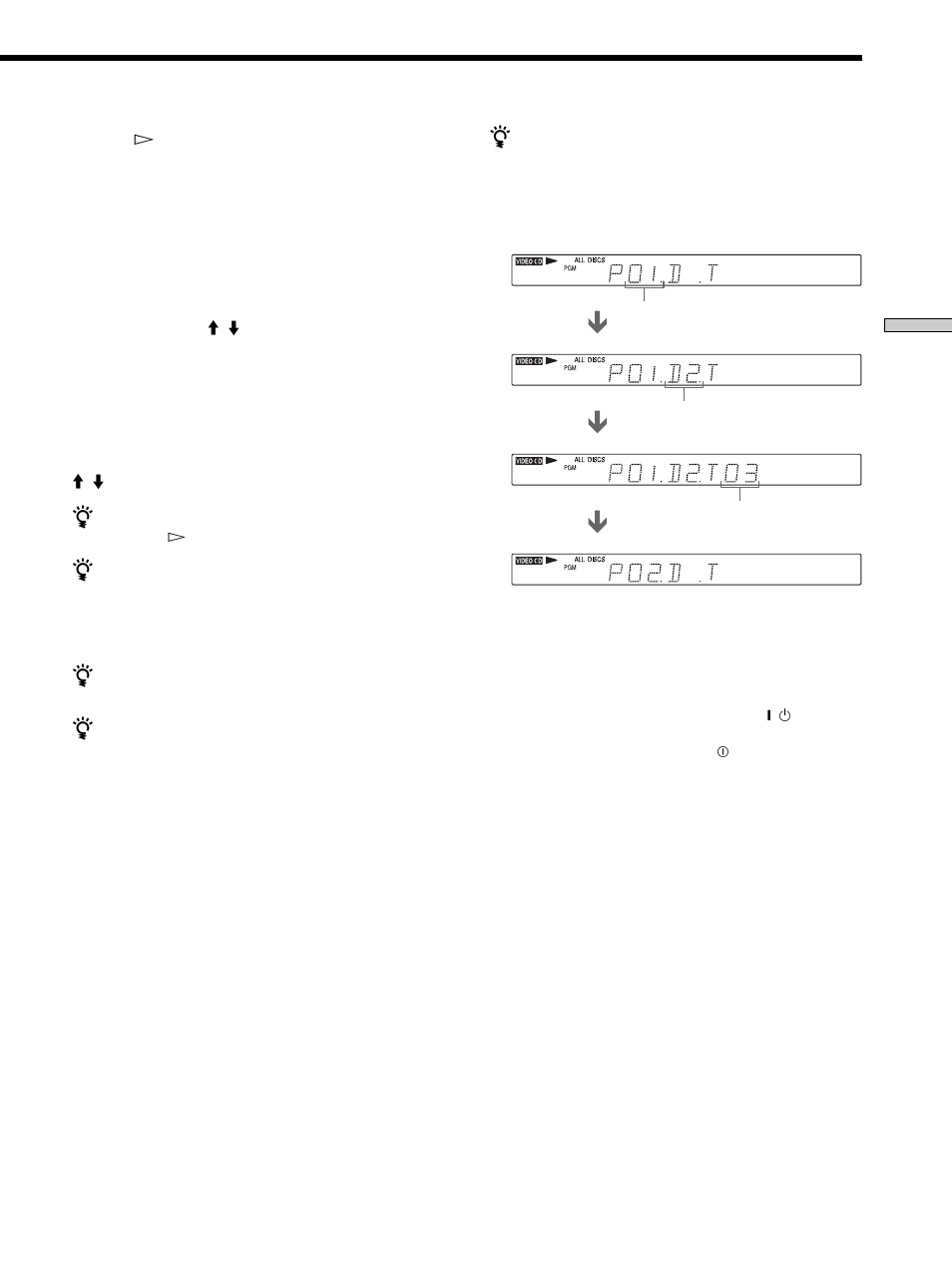 VIDEO CD ALL DISCS PGM P01.D .T

VIDEO CD ALL DISCS PGM P01.D2.T

VIDEO CD ALL DISCS PGM P01.D2.T03

VIDEO CD ALL DISCS PGM P02.D .T